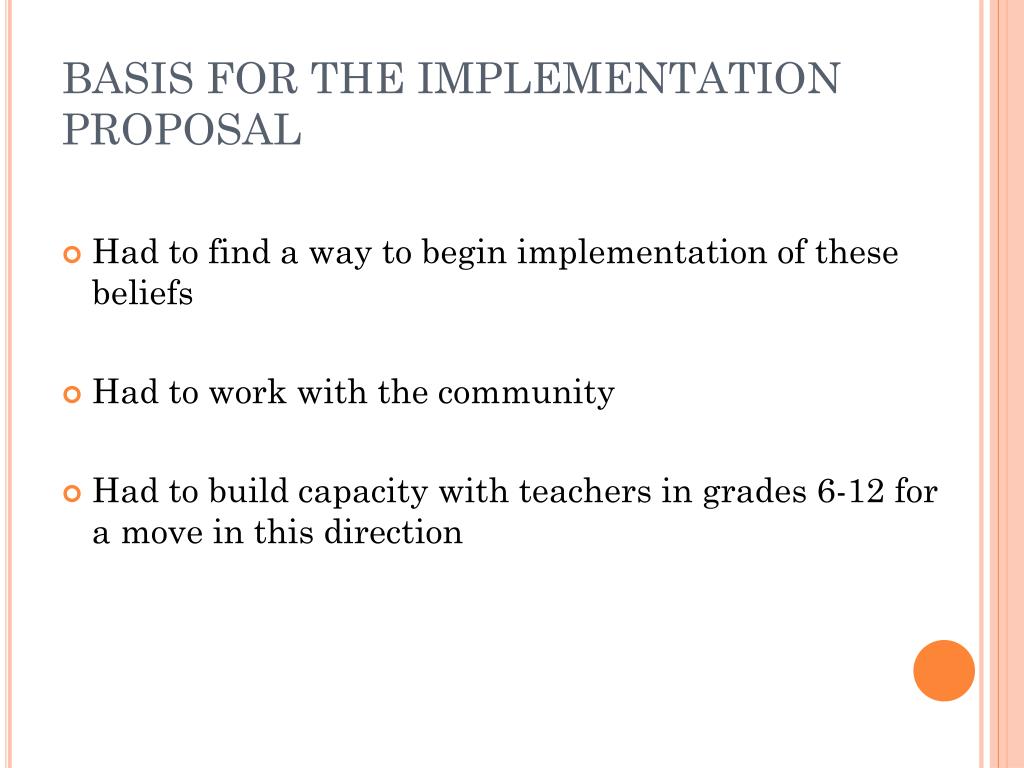 BASIS FOR THE IMPLEMENTATION PROPOSAL

Had to find a way to begin implementation of these beliefs

Had to work with the community

Had to build capacity with teachers in grades 6-12 for a move in this direction